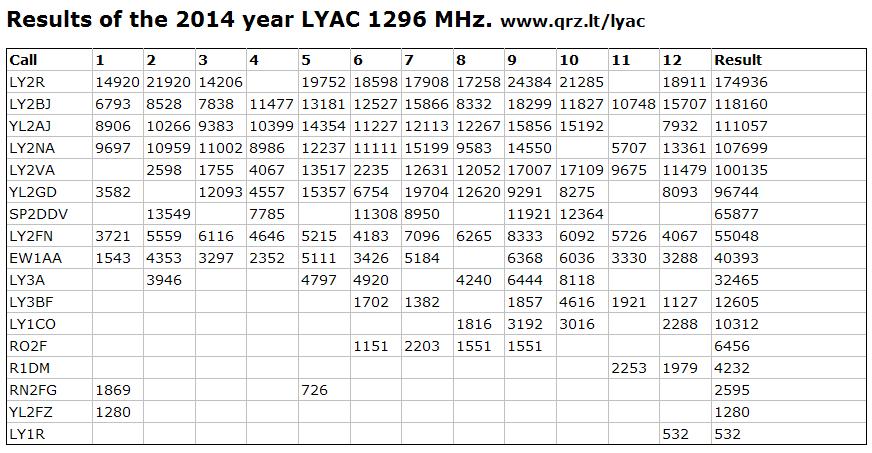 Results of the 2014 year LYAC 1296 MHz. www.qrz.lt/lyac

| Call | 1 | 2 | 3 | 4 | 5 | 6 | 7 | 8 | 9 | 10 | 11 | 12 | Result |
|---|---|---|---|---|---|---|---|---|---|---|---|---|---|
| LY2R | 14920 | 21920 | 14206 | | 19752 | 18598 | 17908 | 17258 | 24384 | 21285 | | 18911 | 174936 |
| LY2BJ | 6793 | 8528 | 7838 | 11477 | 13181 | 12527 | 15866 | 8332 | 18299 | 11827 | 10748 | 15707 | 118160 |
| YL2AJ | 8906 | 10266 | 9383 | 10399 | 14354 | 11227 | 12113 | 12267 | 15856 | 15192 | | 7932 | 111057 |
| LY2NA | 9697 | 10959 | 11002 | 8986 | 12237 | 11111 | 15199 | 9583 | 14550 | | 5707 | 13361 | 107699 |
| LY2VA | | 2598 | 1755 | 4067 | 13517 | 2235 | 12631 | 12052 | 17007 | 17109 | 9675 | 11479 | 100135 |
| YL2GD | 3582 | | 12093 | 4557 | 15357 | 6754 | 19704 | 12620 | 9291 | 8275 | | 8093 | 96744 |
| SP2DDV | | 13549 | | 7785 | | 11308 | 8950 | | 11921 | 12364 | | | 65877 |
| LY2FN | 3721 | 5559 | 6116 | 4646 | 5215 | 4183 | 7096 | 6265 | 8333 | 6092 | 5726 | 4067 | 55048 |
| EW1AA | 1543 | 4353 | 3297 | 2352 | 5111 | 3426 | 5184 | | 6368 | 6036 | 3330 | 3288 | 40393 |
| LY3A | | 3946 | | | 4797 | 4920 | | 4240 | 6444 | 8118 | | | 32465 |
| LY3BF | | | | | | 1702 | 1382 | | 1857 | 4616 | 1921 | 1127 | 12605 |
| LY1CO | | | | | | | | 1816 | 3192 | 3016 | | 2288 | 10312 |
| RO2F | | | | | | 1151 | 2203 | 1551 | 1551 | | | | 6456 |
| R1DM | | | | | | | | | | | 2253 | 1979 | 4232 |
| RN2FG | 1869 | | | | 726 | | | | | | | | 2595 |
| YL2FZ | 1280 | | | | | | | | | | | | 1280 |
| LY1R | | | | | | | | | | | | 532 | 532 |